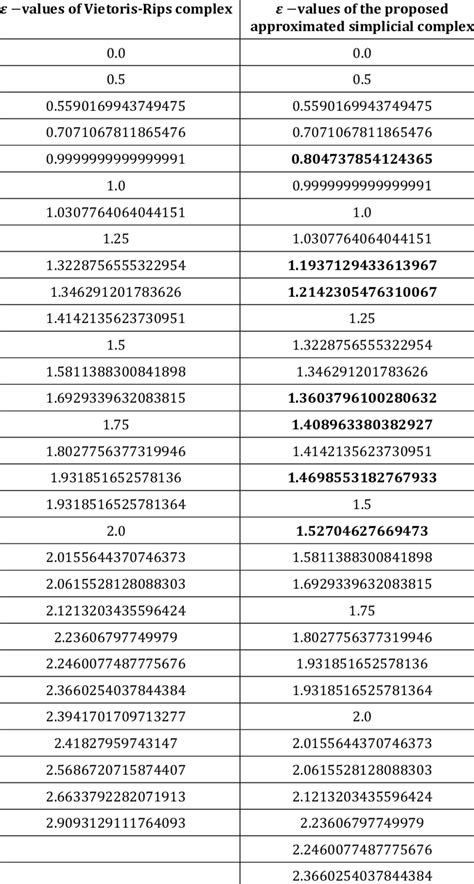 | $\varepsilon$ −values of Vietoris-Rips complex | $\varepsilon$ −values of the proposed approximated simplicial complex |
|---|---|
| 0.0 | 0.0 |
| 0.5 | 0.5 |
| 0.5590169943749475 | 0.5590169943749475 |
| 0.7071067811865476 | 0.7071067811865476 |
| 0.9999999999999991 | **0.804737854124365** |
| 1.0 | 0.9999999999999991 |
| 1.0307764064044151 | 1.0 |
| 1.25 | 1.0307764064044151 |
| 1.3228756555322954 | **1.1937129433613967** |
| 1.346291201783626 | **1.2142305476310067** |
| 1.4142135623730951 | 1.25 |
| 1.5 | 1.3228756555322954 |
| 1.5811388300841898 | 1.346291201783626 |
| 1.6929339632083815 | **1.3603796100280632** |
| 1.75 | **1.408963380382927** |
| 1.8027756377319946 | 1.4142135623730951 |
| 1.931851652578136 | **1.4698553182767933** |
| 1.9318516525781364 | 1.5 |
| 2.0 | **1.52704627669473** |
| 2.0155644370746373 | 1.5811388300841898 |
| 2.0615528128088303 | 1.6929339632083815 |
| 2.1213203435596424 | 1.75 |
| 2.23606797749979 | 1.8027756377319946 |
| 2.2460077487775676 | 1.931851652578136 |
| 2.3660254037844384 | 1.9318516525781364 |
| 2.3941701709713277 | 2.0 |
| 2.41827959743147 | 2.0155644370746373 |
| 2.5686720715874407 | 2.0615528128088303 |
| 2.6633792282071913 | 2.1213203435596424 |
| 2.9093129111764093 | 2.23606797749979 |
| | 2.2460077487775676 |
| | 2.3660254037844384 |